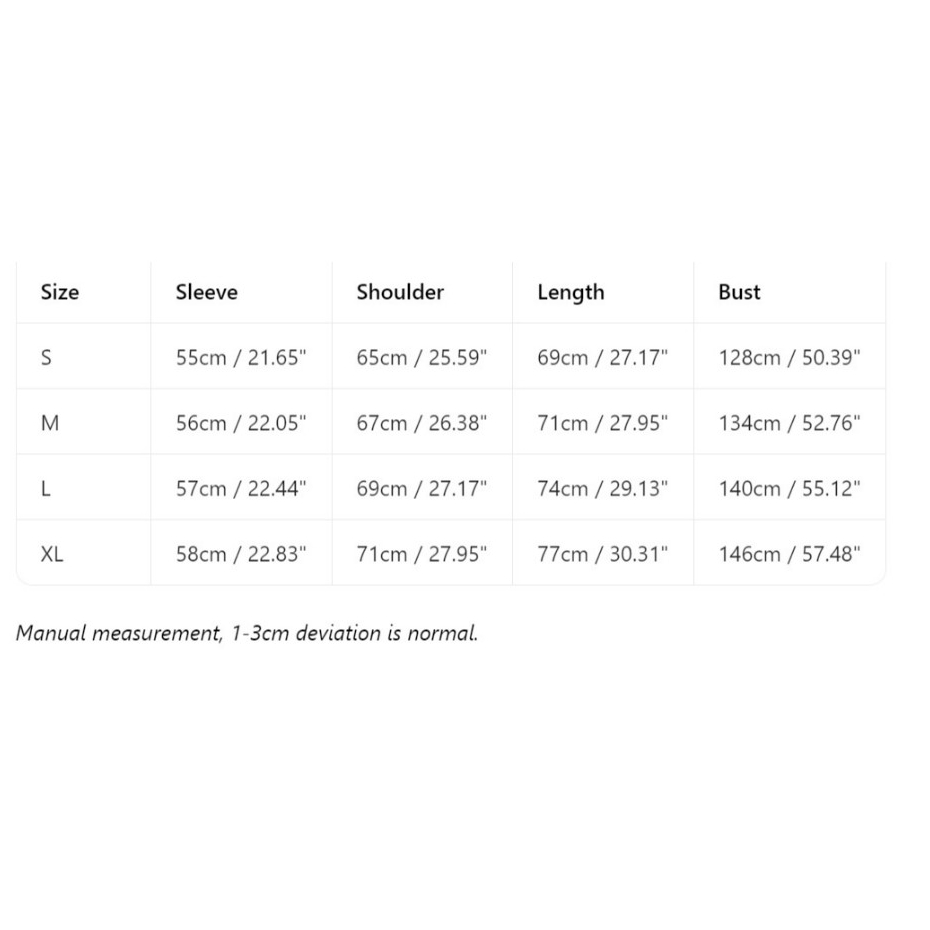 | Size | Sleeve | Shoulder | Length | Bust |
|---|---|---|---|---|
| S | 55cm / 21.65" | 65cm / 25.59" | 69cm / 27.17" | 128cm / 50.39" |
| M | 56cm / 22.05" | 67cm / 26.38" | 71cm / 27.95" | 134cm / 52.76" |
| L | 57cm / 22.44" | 69cm / 27.17" | 74cm / 29.13" | 140cm / 55.12" |
| XL | 58cm / 22.83" | 71cm / 27.95" | 77cm / 30.31" | 146cm / 57.48" |

Manual measurement, 1-3cm deviation is normal.